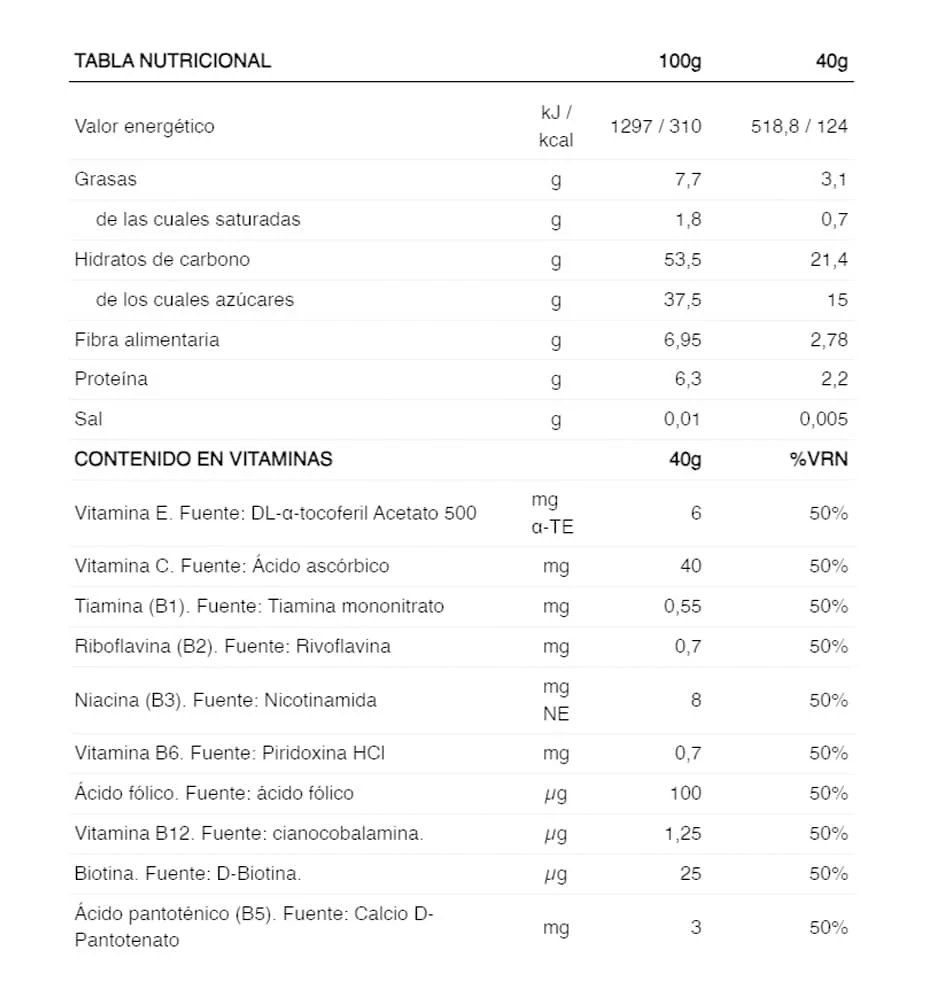 | TABLA NUTRICIONAL | | 100g | 40g |
|---|---|---|---|
| Valor energético | kJ / kcal | 1297 / 310 | 518,8 / 124 |
| Grasas | g | 7,7 | 3,1 |
| de las cuales saturadas | g | 1,8 | 0,7 |
| Hidratos de carbono | g | 53,5 | 21,4 |
| de los cuales azúcares | g | 37,5 | 15 |
| Fibra alimentaria | g | 6,95 | 2,78 |
| Proteína | g | 6,3 | 2,2 |
| Sal | g | 0,01 | 0,005 |
| CONTENIDO EN VITAMINAS | | 40g | %VRN |
| Vitamina E. Fuente: DL-α-tocoferil Acetato 500 | mg α-TE | 6 | 50% |
| Vitamina C. Fuente: Ácido ascórbico | mg | 40 | 50% |
| Tiamina (B1). Fuente: Tiamina mononitrato | mg | 0,55 | 50% |
| Riboflavina (B2). Fuente: Rivoflavina | mg | 0,7 | 50% |
| Niacina (B3). Fuente: Nicotinamida | mg NE | 8 | 50% |
| Vitamina B6. Fuente: Piridoxina HCl | mg | 0,7 | 50% |
| Ácido fólico. Fuente: ácido fólico | μg | 100 | 50% |
| Vitamina B12. Fuente: cianocobalamina. | μg | 1,25 | 50% |
| Biotina. Fuente: D-Biotina. | μg | 25 | 50% |
| Ácido pantoténico (B5). Fuente: Calcio D-Pantotenato | mg | 3 | 50% |